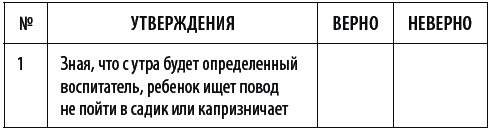 | № | УТВЕРЖДЕНИЯ | ВЕРНО | НЕВЕРНО |
|---|---|---|---|
| 1 | Зная, что с утра будет определенный воспитатель, ребенок ищет повод не пойти в садик или капризничает | | |